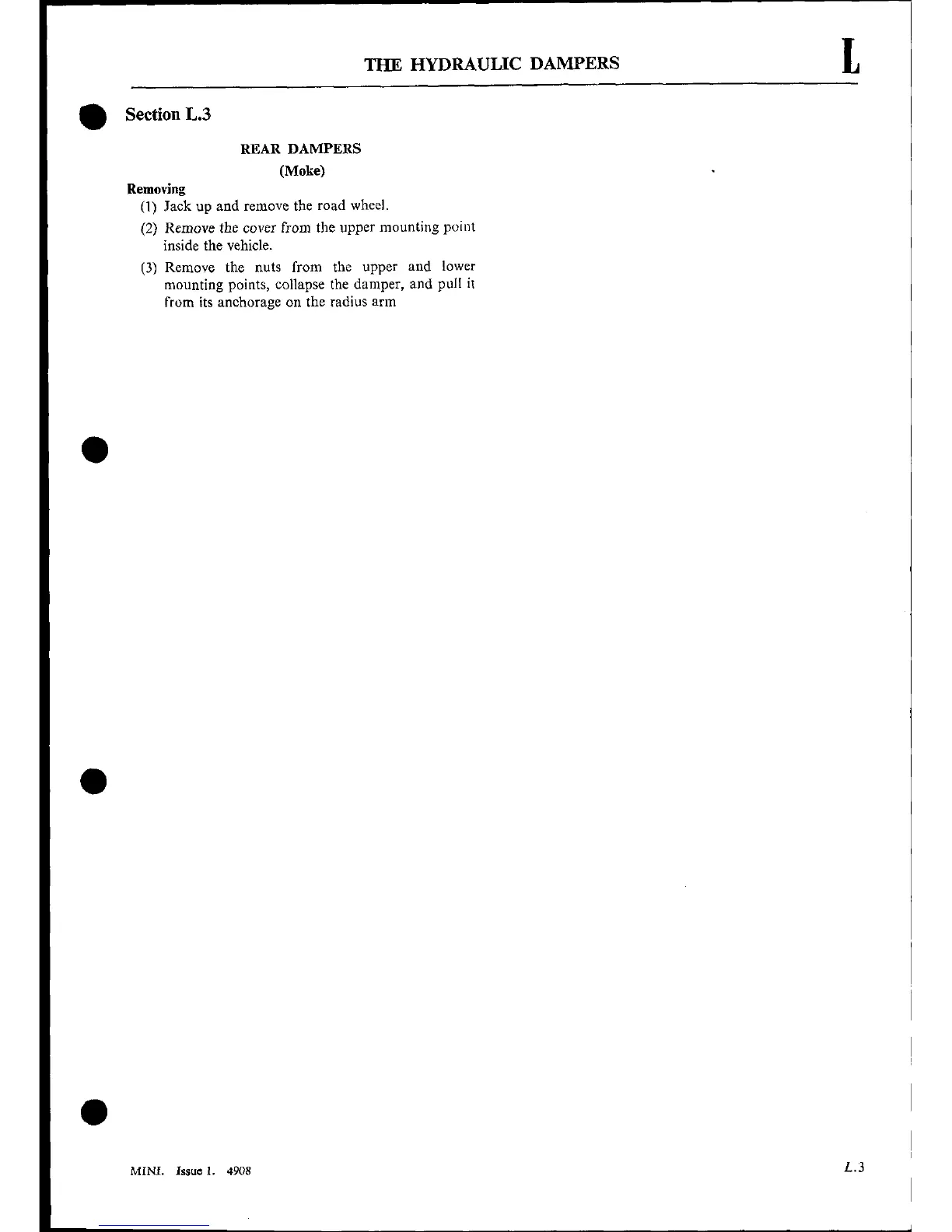 THE HYDRAULIC DAMPERS L

Section L.3

REAR DAMPERS
(Moke)

Removing
(1) Jack up and remove the road wheel.
(2) Remove the cover from the upper mounting point inside the vehicle.
(3) Remove the nuts from the upper and lower mounting points, collapse the damper, and pull it from its anchorage on the radius arm

MINI. Issue 1. 4908

L.3